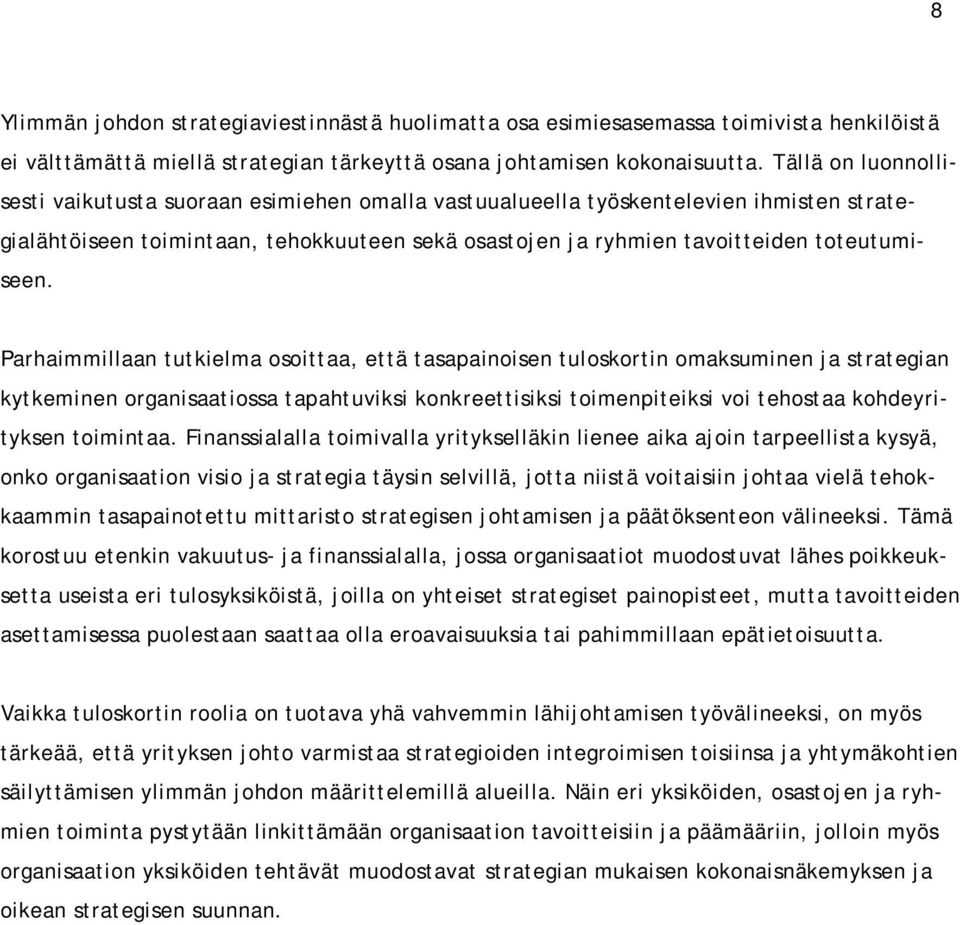 8

Ylimmän johdon strategiaviestinnästä huolimatta osa esimiesasemassa toimivista henkilöistä ei välttämättä miellä strategian tärkeyttä osana johtamisen kokonaisuutta. Tällä on luonnollisesti vaikutusta suoraan esimiehen omalla vastuualueella työskentelevien ihmisten strategialähtöiseen toimintaan, tehokkuuteen sekä osastojen ja ryhmien tavoitteiden toteutumiseen.

Parhaimmillaan tutkielma osoittaa, että tasapainoisen tuloskortin omaksuminen ja strategian kytkeminen organisaatiossa tapahtuviksi konkreettisiksi toimenpiteiksi voi tehostaa kohdeyrityksen toimintaa. Finanssialalla toimivalla yritykselläkin lienee aika ajoin tarpeellista kysyä, onko organisaation visio ja strategia täysin selvillä, jotta niistä voitaisiin johtaa vielä tehokkaammin tasapainotettu mittaristo strategisen johtamisen ja päätöksenteon välineeksi. Tämä korostuu etenkin vakuutus- ja finanssialalla, jossa organisaatiot muodostuvat lähes poikkeuksetta useista eri tulosyksiköistä, joilla on yhteiset strategiset painopisteet, mutta tavoitteiden asettamisessa puolestaan saattaa olla eroavaisuuksia tai pahimmillaan epätietoisuutta.

Vaikka tuloskortin roolia on tuotava yhä vahvemmin lähijohtamisen työvälineeksi, on myös tärkeää, että yrityksen johto varmistaa strategioiden integroimisen toisiinsa ja yhtymäkohtien säilyttämisen ylimmän johdon määrittelemillä alueilla. Näin eri yksiköiden, osastojen ja ryhmien toiminta pystytään linkittämään organisaation tavoitteisiin ja päämääriin, jolloin myös organisaation yksiköiden tehtävät muodostavat strategian mukaisen kokonaisnäkemyksen ja oikean strategisen suunnan.